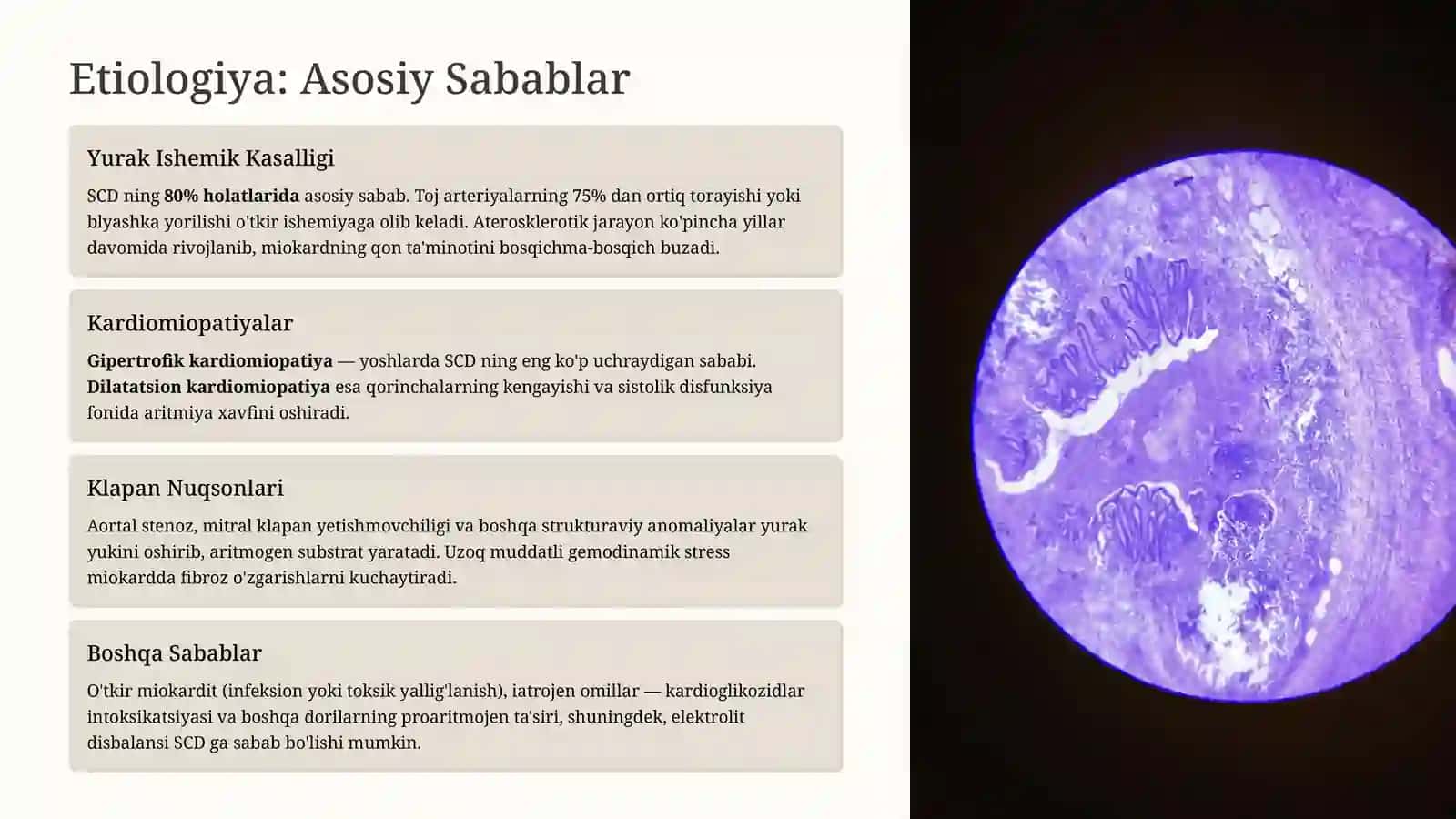 Etiologiya: Asosiy Sabablar

Yurak Ishemik Kasalligi

SCD ning 80% holatlarida asosiy sabab. Toj arteriyalarning 75% dan ortiq torayishi yoki blyashka yorilishi o'tkir ishemiyaga olib keladi. Aterosklerotik jarayon ko'pincha yillar davomida rivojlanib, miokardning qon ta'minotini bosqichma-bosqich buzadi.

Kardiomiopatiyalar

Gipertrofik kardiomiopatiya — yoshlarda SCD ning eng ko'p uchraydigan sababi. Dilatatsion kardiomiopatiya esa qorinchalarning kengayishi va sistolik disfunksiya fonida aritmiya xavfini oshiradi.

Klapan Nuqsonlari

Aortal stenoz, mitral klapan yetishmovchiligi va boshqa strukturaviy anomaliyalar yurak yukini oshirib, aritmogen substrat yaratadi. Uzoq muddatli gemodinamik stress miokardda fibroz o'zgarishlarni kuchaytiradi.

Boshqa Sabablar

O'tkir miokardit (infeksion yoki toksik yallig'lanish), iatrojen omillar — kardioglikozidlar intoksikatsiyasi va boshqa dorilarning proaritmojen ta'siri, shuningdek, elektrolit disbalansi SCD ga sabab bo'lishi mumkin.